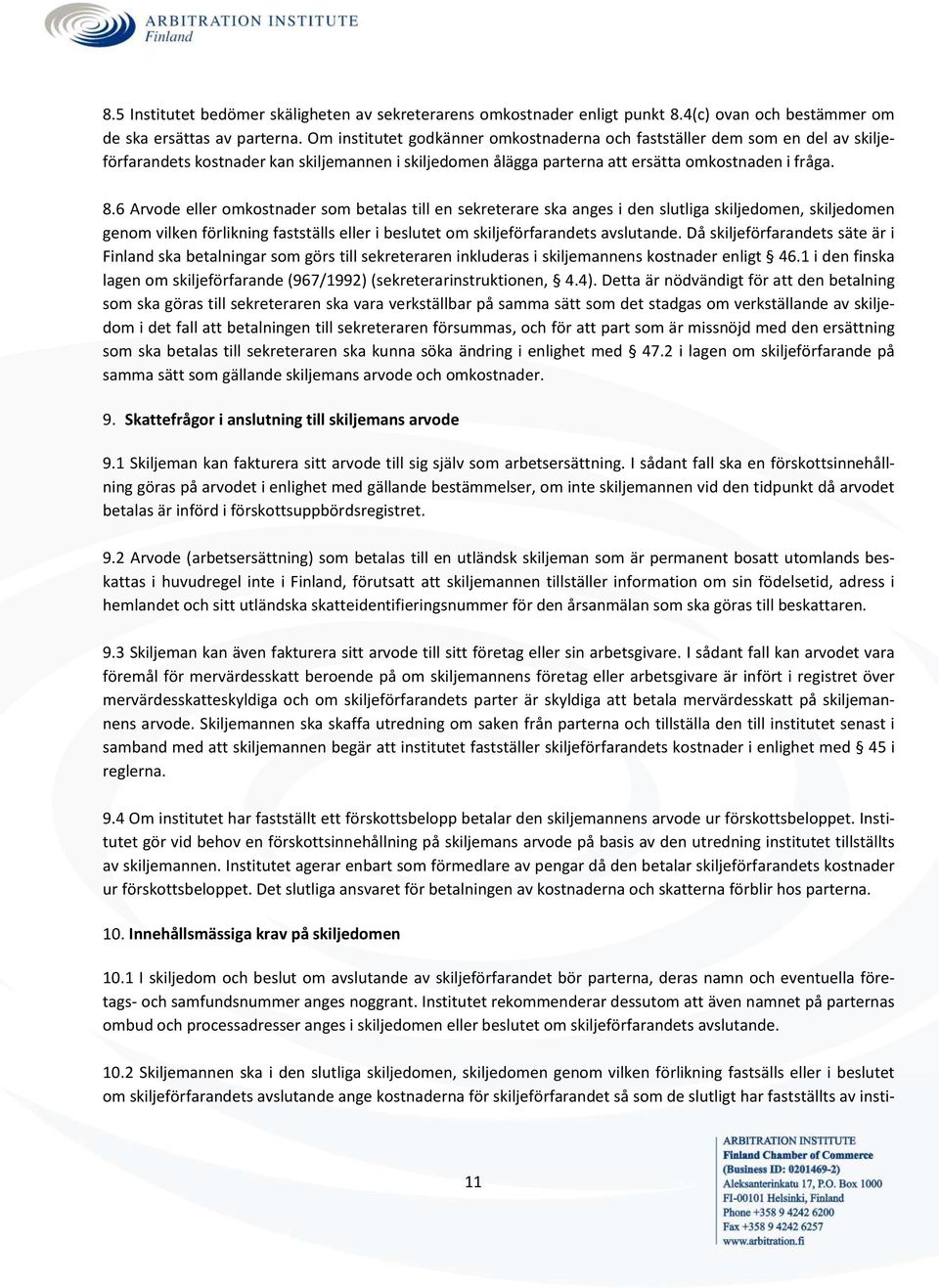 ARBITRATION INSTITUTE
Finland

8.5 Institutet bedömer skäligheten av sekreterarens omkostnader enligt punkt 8.4(c) ovan och bestämmer om de ska ersättas av parterna. Om institutet godkänner omkostnaderna och fastställer dem som en del av skiljeförfarandets kostnader kan skiljemannen i skiljedomen ålägga parterna att ersätta omkostnaden i fråga.

8.6 Arvode eller omkostnader som betalas till en sekreterare ska anges i den slutliga skiljedomen, skiljedomen genom vilken förlikning fastställs eller i beslutet om skiljeförfarandets avslutande. Då skiljeförfarandets säte är i Finland ska betalningar som görs till sekreteraren inkluderas i skiljemannens kostnader enligt § 46.1 i den finska lagen om skiljeförfarande (967/1992) (sekreterarinstruktionen, § 4.4). Detta är nödvändigt för att den betalning som ska göras till sekreteraren ska vara verkställbar på samma sätt som det stadgas om verkställande av skiljedom i det fall att betalningen till sekreteraren försummas, och för att part som är missnöjd med den ersättning som ska betalas till sekreteraren ska kunna söka ändring i enlighet med § 47.2 i lagen om skiljeförfarande på samma sätt som gällande skiljemans arvode och omkostnader.

9. Skattefrågor i anslutning till skiljemans arvode

9.1 Skiljeman kan fakturera sitt arvode till sig själv som arbetsersättning. I sådant fall ska en förskottsinnehållning göras på arvodet i enlighet med gällande bestämmelser, om inte skiljemannen vid den tidpunkt då arvodet betalas är införd i förskottsuppbördsregistret.

9.2 Arvode (arbetsersättning) som betalas till en utländsk skiljeman som är permanent bosatt utomlands beskattas i huvudregel inte i Finland, förutsatt att skiljemannen tillställer information om sin födelsetid, adress i hemlandet och sitt utländska skatteidentifieringsnummer för den årsanmälan som ska göras till beskattaren.

9.3 Skiljeman kan även fakturera sitt arvode till sitt företag eller sin arbetsgivare. I sådant fall kan arvodet vara föremål för mervärdesskatt beroende på om skiljemannens företag eller arbetsgivare är infört i registret över mervärdesskatteskyldiga och om skiljeförfarandets parter är skyldiga att betala mervärdesskatt på skiljemannens arvode. Skiljemannen ska skaffa utredning om saken från parterna och tillställa den till institutet senast i samband med att skiljemannen begär att institutet fastställer skiljeförfarandets kostnader i enlighet med § 45 i reglerna.

9.4 Om institutet har fastställt ett förskottsbelopp betalar den skiljemannens arvode ur förskottsbeloppet. Institutet gör vid behov en förskottsinnehållning på skiljemans arvode på basis av den utredning institutet tillställts av skiljemannen. Institutet agerar enbart som förmedlare av pengar då den betalar skiljeförfarandets kostnader ur förskottsbeloppet. Det slutliga ansvaret för betalningen av kostnaderna och skatterna förblir hos parterna.

10. Innehållsmässiga krav på skiljedomen

10.1 I skiljedom och beslut om avslutande av skiljeförfarandet bör parterna, deras namn och eventuella företags- och samfundsnummer anges noggrant. Institutet rekommenderar dessutom att även namnet på parternas ombud och processadresser anges i skiljedomen eller beslutet om skiljeförfarandets avslutande.

10.2 Skiljemannen ska i den slutliga skiljedomen, skiljedomen genom vilken förlikning fastsälls eller i beslutet om skiljeförfarandets avslutande ange kostnaderna för skiljeförfarandet så som de slutligt har fastställts av insti-

11

ARBITRATION INSTITUTE
Finland Chamber of Commerce
(Business ID: 0201469-2)
Aleksanterinkatu 17, P.O. Box 1000
FI-00101 Helsinki, Finland
Phone +358 9 4242 6200
Fax +358 9 4242 6257
www.arbitration.fi